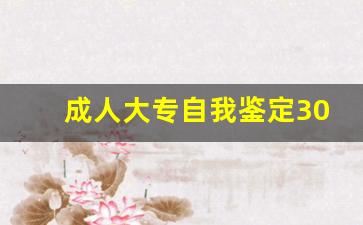 成人大专自我鉴定30